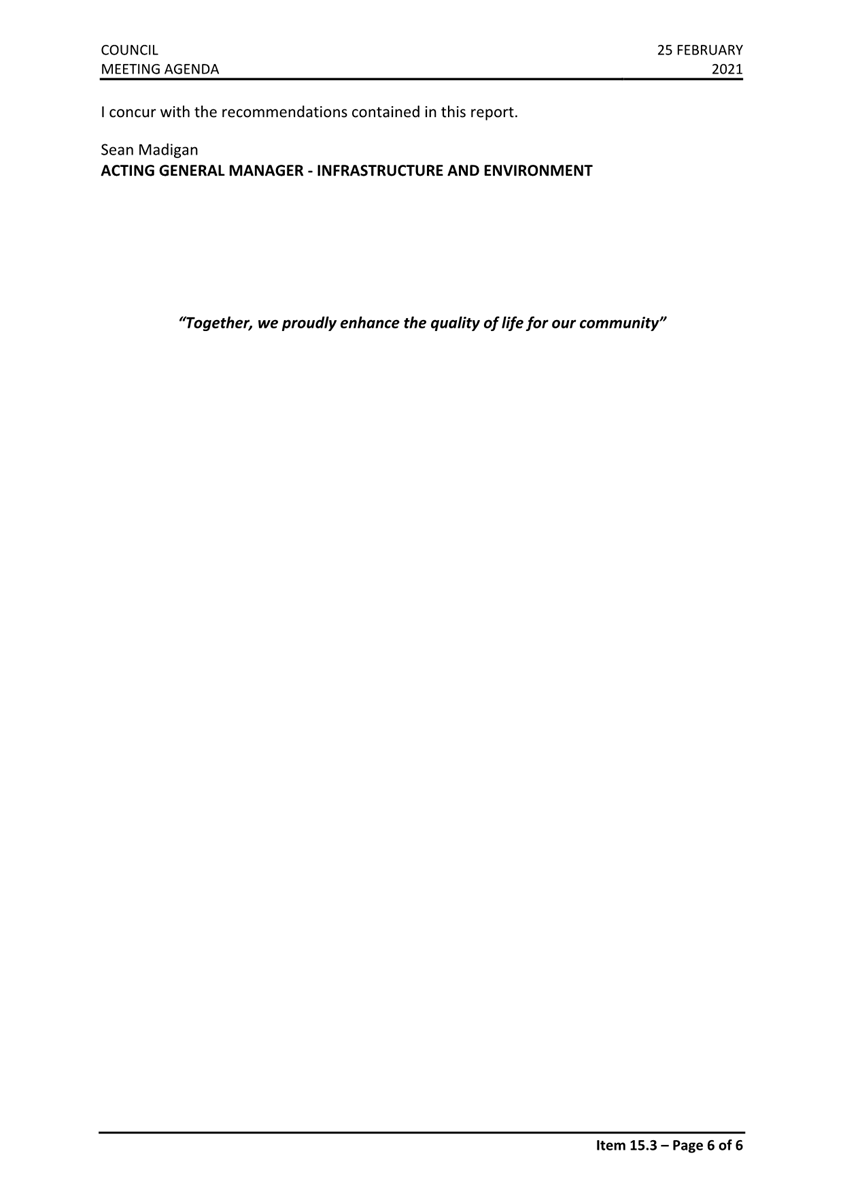 COUNCIL
MEETING AGENDA

25 FEBRUARY
2021

I concur with the recommendations contained in this report.

Sean Madigan
ACTING GENERAL MANAGER - INFRASTRUCTURE AND ENVIRONMENT

"Together, we proudly enhance the quality of life for our community"

Item 15.3 – Page 6 of 6